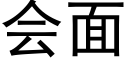 会面